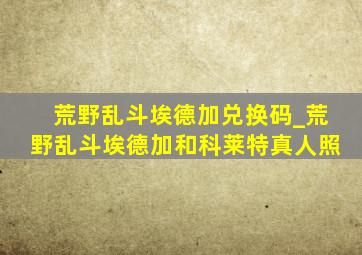 荒野乱斗埃德加兑换码_荒野乱斗埃德加和科莱特真人照